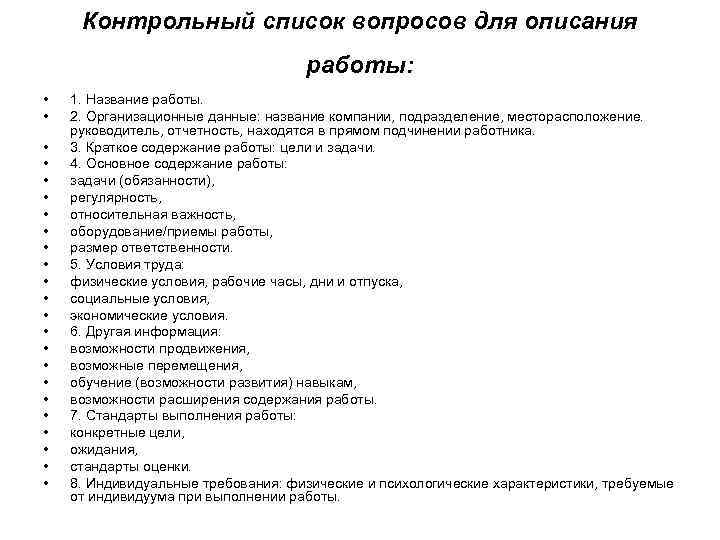 Контрольный список вопросов для описания работы:

• 1. Название работы.
• 2. Организационные данные: название компании, подразделение, месторасположение, руководитель, отчетность, находятся в прямом подчинении работника.
• 3. Краткое содержание работы: цели и задачи.
• 4. Основное содержание работы:
• задачи (обязанности),
• регулярность,
• относительная важность,
• оборудование/приемы работы,
• размер ответственности.
• 5. Условия труда:
• физические условия, рабочие часы, дни и отпуска,
• социальные условия,
• экономические условия.
• 6. Другая информация:
• возможности продвижения,
• возможные перемещения,
• обучение (возможности развития) навыкам,
• возможности расширения содержания работы.
• 7. Стандарты выполнения работы:
• конкретные цели,
• ожидания,
• стандарты оценки.
• 8. Индивидуальные требования: физические и психологические характеристики, требуемые от индивидуума при выполнении работы.